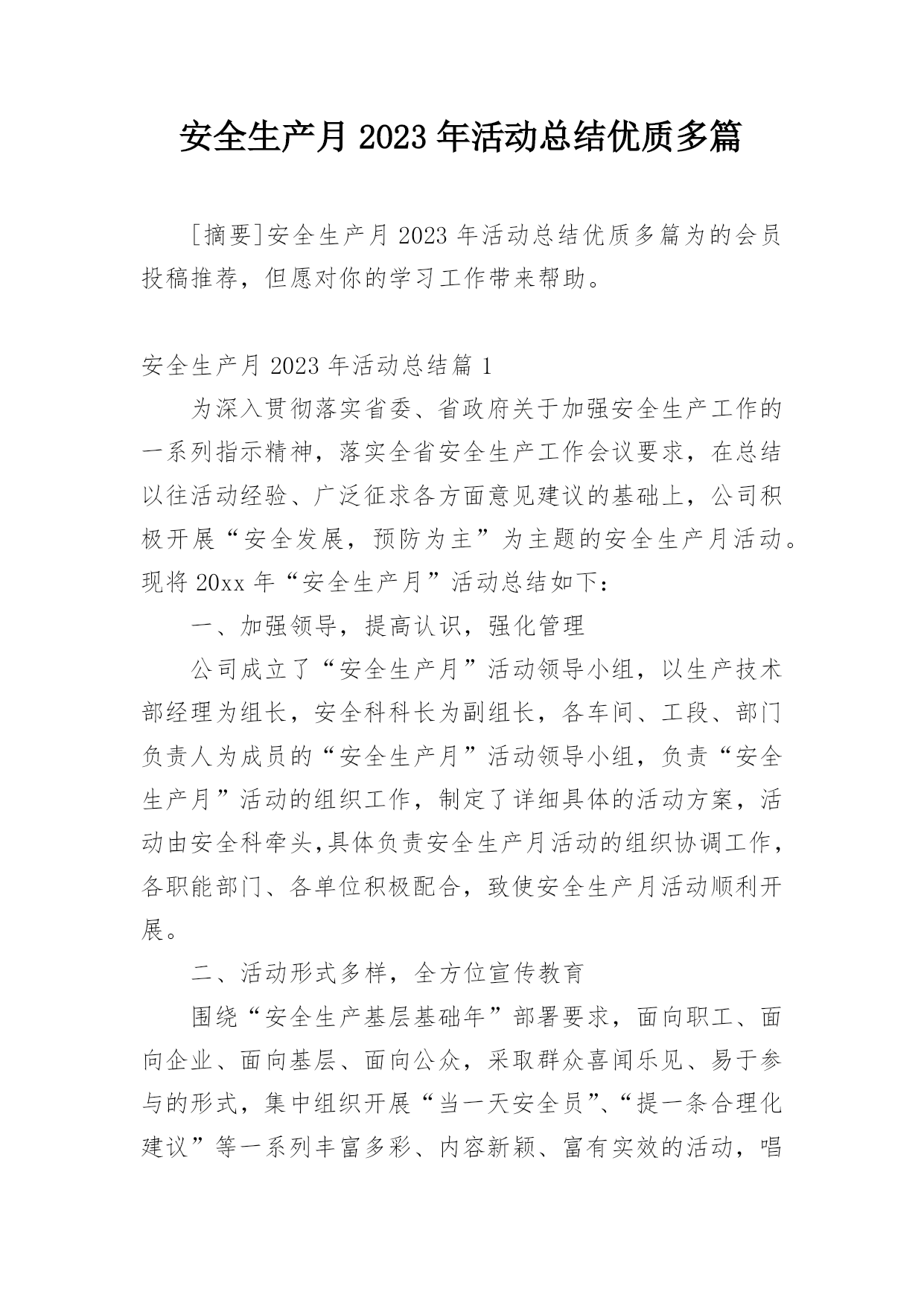 安全生产月 2023 年活动总结优质多篇

[摘要]安全生产月 2023 年活动总结优质多篇为的会员投稿推荐，但愿对你的学习工作带来帮助。

安全生产月 2023 年活动总结篇 1

为深入贯彻落实省委、省政府关于加强安全生产工作的一系列指示精神，落实全省安全生产工作会议要求，在总结以往活动经验、广泛征求各方面意见建议的基础上，公司积极开展“安全发展，预防为主”为主题的安全生产月活动。现将 20xx 年“安全生产月”活动总结如下：

一、加强领导，提高认识，强化管理

公司成立了“安全生产月”活动领导小组，以生产技术部经理为组长，安全科科长为副组长，各车间、工段、部门负责人为成员的“安全生产月”活动领导小组，负责“安全生产月”活动的组织工作，制定了详细具体的活动方案，活动由安全科牵头,具体负责安全生产月活动的组织协调工作，各职能部门、各单位积极配合，致使安全生产月活动顺利开展。

二、活动形式多样，全方位宣传教育

围绕“安全生产基层基础年”部署要求，面向职工、面向企业、面向基层、面向公众，采取群众喜闻乐见、易于参与的形式，集中组织开展“当一天安全员”、“提一条合理化建议”等一系列丰富多彩、内容新颖、富有实效的活动，唱